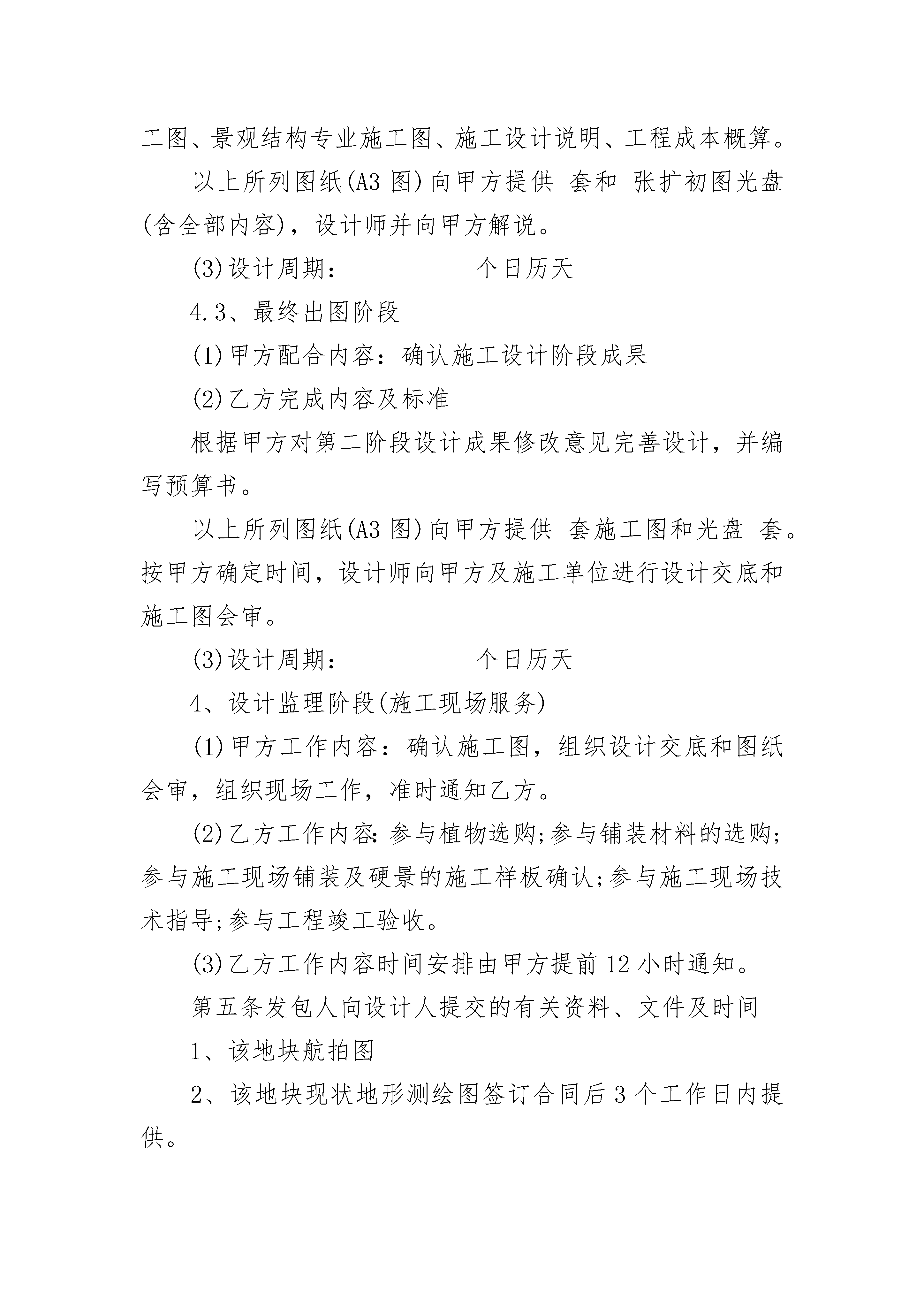 工图、景观结构专业施工图、施工设计说明、工程成本概算。

以上所列图纸(A3 图)向甲方提供 套和 张扩初图光盘(含全部内容)，设计师并向甲方解说。

(3)设计周期：__________个日历天

4.3、最终出图阶段

(1)甲方配合内容：确认施工设计阶段成果

(2)乙方完成内容及标准

根据甲方对第二阶段设计成果修改意见完善设计，并编写预算书。

以上所列图纸(A3 图)向甲方提供 套施工图和光盘 套。按甲方确定时间，设计师向甲方及施工单位进行设计交底和施工图会审。

(3)设计周期：__________个日历天

4、设计监理阶段(施工现场服务)

(1)甲方工作内容：确认施工图，组织设计交底和图纸会审，组织现场工作，准时通知乙方。

(2)乙方工作内容:参与植物选购;参与铺装材料的选购;参与施工现场铺装及硬景的施工样板确认;参与施工现场技术指导;参与工程竣工验收。

(3)乙方工作内容时间安排由甲方提前 12 小时通知。

第五条发包人向设计人提交的有关资料、文件及时间

1、该地块航拍图

2、该地块现状地形测绘图签订合同后 3 个工作日内提供。